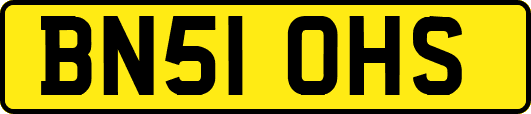 BN51 OHS